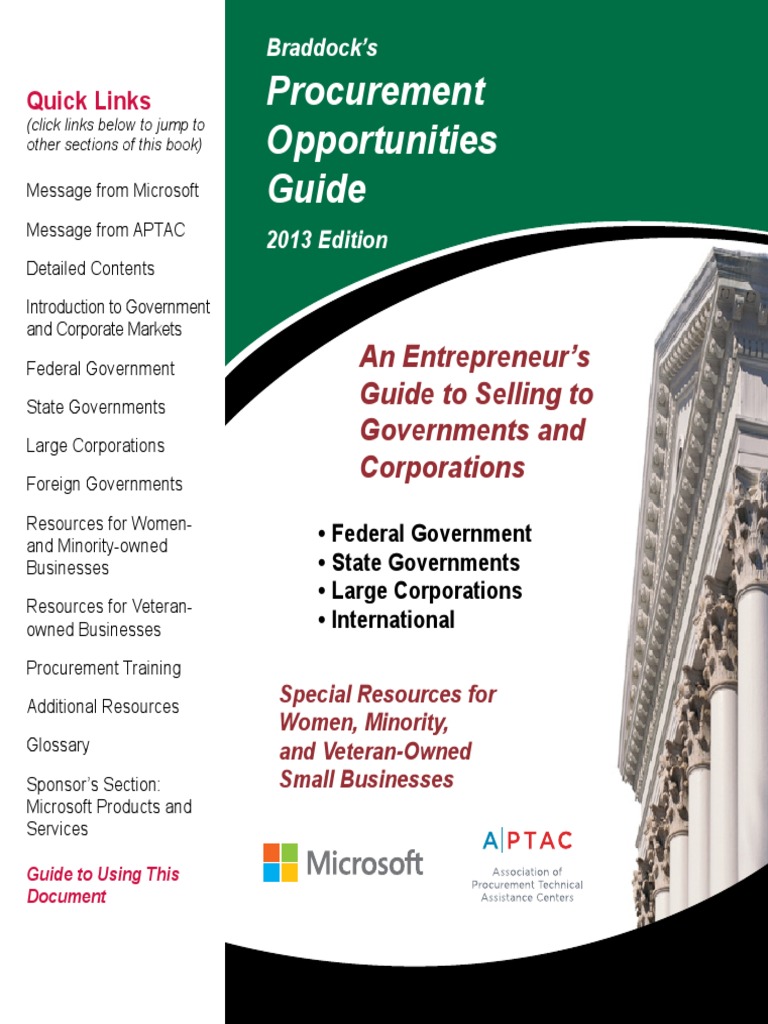 Quick Links
(click links below to jump to other sections of this book)

Message from Microsoft

Message from APTAC

Detailed Contents

Introduction to Government and Corporate Markets

Federal Government

State Governments

Large Corporations

Foreign Governments

Resources for Women- and Minority-owned Businesses

Resources for Veteran-owned Businesses

Procurement Training

Additional Resources

Glossary

Sponsor's Section: Microsoft Products and Services

Guide to Using This Document

Braddock's
Procurement Opportunities Guide
2013 Edition

An Entrepreneur's Guide to Selling to Governments and Corporations

• Federal Government
• State Governments
• Large Corporations
• International

Special Resources for Women, Minority, and Veteran-Owned Small Businesses

Microsoft

A|PTAC
Association of Procurement Technical Assistance Centers